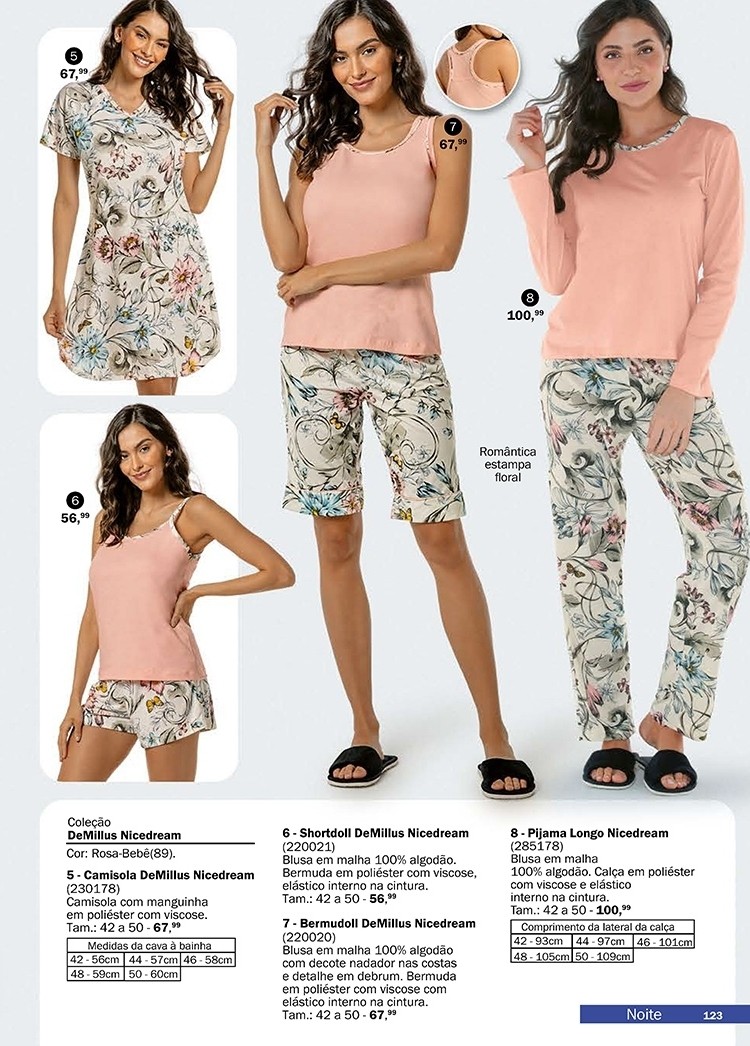 5
67,$^{99}$

7
67,$^{99}$

8
100,$^{99}$

Romântica estampa floral

6
56,$^{99}$

Coleção
DeMillus Nicedream
Cor: Rosa-Bebê(89).

5 - Camisola DeMillus Nicedream
(230178)
Camisola com manguinha em poliéster com viscose.
Tam.: 42 a 50 - 67,$^{99}$

| Medidas da cava à bainha | | |
|---|---|---|
| 42 - 56cm | 44 - 57cm | 46 - 58cm |
| 48 - 59cm | 50 - 60cm | |

6 - Shortdoll DeMillus Nicedream
(220021)
Blusa em malha 100% algodão. Bermuda em poliéster com viscose, elástico interno na cintura.
Tam.: 42 a 50 - 56,$^{99}$

7 - Bermudoll DeMillus Nicedream
(220020)
Blusa em malha 100% algodão com decote nadador nas costas e detalhe em debrum. Bermuda em poliéster com viscose com elástico interno na cintura.
Tam.: 42 a 50 - 67,$^{99}$

8 - Pijama Longo Nicedream
(285178)
Blusa em malha 100% algodão. Calça em poliéster com viscose e elástico interno na cintura.
Tam.: 42 a 50 - 100,$^{99}$

| Comprimento da lateral da calça | | |
|---|---|---|
| 42 - 93cm | 44 - 97cm | 46 - 101cm |
| 48 - 105cm | 50 - 109cm | |

Noite 123